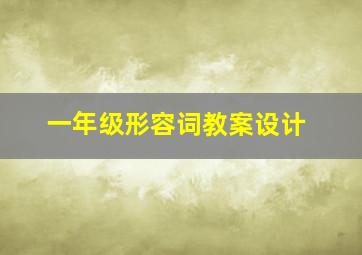 一年级形容词教案设计